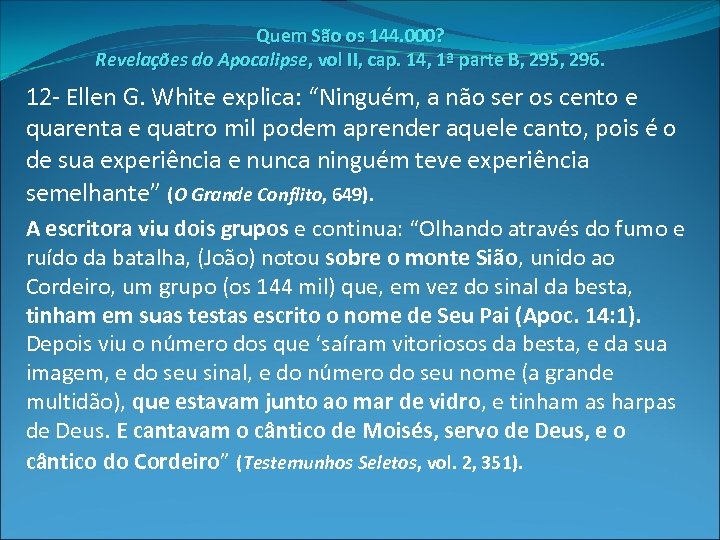 Quem São os 144.000?
Revelações do Apocalipse, vol II, cap. 14, 1ª parte B, 295, 296.

12- Ellen G. White explica: “Ninguém, a não ser os cento e quarenta e quatro mil podem aprender aquele canto, pois é o de sua experiência e nunca ninguém teve experiência semelhante” (O Grande Conflito, 649).

A escritora viu dois grupos e continua: “Olhando através do fumo e ruído da batalha, (João) notou sobre o monte Sião, unido ao Cordeiro, um grupo (os 144 mil) que, em vez do sinal da besta, tinham em suas testas escrito o nome de Seu Pai (Apoc. 14:1). Depois viu o número dos que ‘saíram vitoriosos da besta, e da sua imagem, e do seu sinal, e do número do seu nome (a grande multidão), que estavam junto ao mar de vidro, e tinham as harpas de Deus. E cantavam o cântico de Moisés, servo de Deus, e o cântico do Cordeiro” (Testemunhos Seletos, vol. 2, 351).